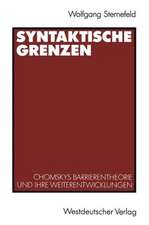 Wolfgang Sternefeld

SYNTAKTISCHE GRENZEN

CHOMSKYS BARRIERENTHEORIE UND IHRE WEITERENTWICKLUNGEN

Westdeutscher Verlag